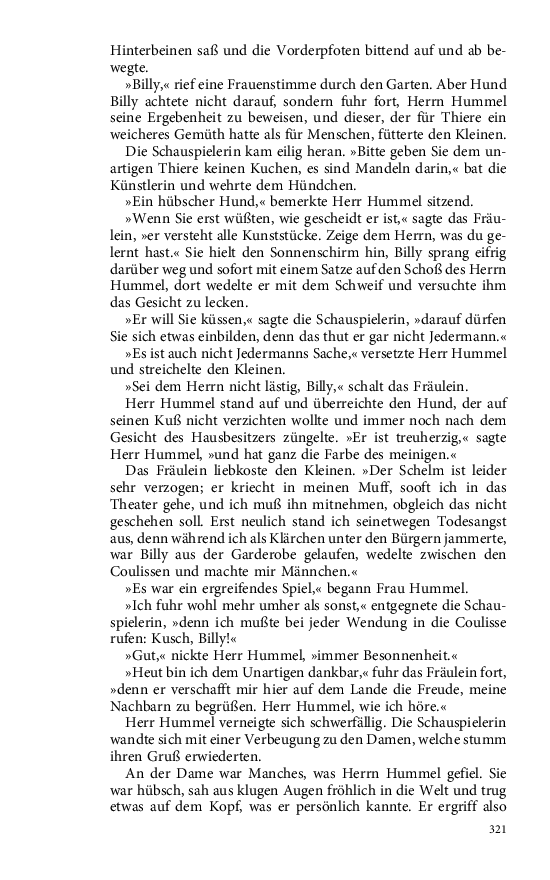 Hinterbeinen saß und die Vorderpfoten bittend auf und ab bewegte.

»Billy,« rief eine Frauenstimme durch den Garten. Aber Hund Billy achtete nicht darauf, sondern fuhr fort, Herrn Hummel seine Ergebenheit zu beweisen, und dieser, der für Thiere ein weicheres Gemüth hatte als für Menschen, fütterte den Kleinen.

Die Schauspielerin kam eilig heran. »Bitte geben Sie dem unartigen Thiere keinen Kuchen, es sind Mandeln darin,« bat die Künstlerin und wehrte dem Hündchen.

»Ein hübscher Hund,« bemerkte Herr Hummel sitzend.

»Wenn Sie erst wüßten, wie gescheidt er ist,« sagte das Fräulein, »er versteht alle Kunststücke. Zeige dem Herrn, was du gelernt hast.« Sie hielt den Sonnenschirm hin, Billy sprang eifrig darüber weg und sofort mit einem Satze auf den Schoß des Herrn Hummel, dort wedelte er mit dem Schweif und versuchte ihm das Gesicht zu lecken.

»Er will Sie küssen,« sagte die Schauspielerin, »darauf dürfen Sie sich etwas einbilden, denn das thut er gar nicht Jedermann.«

»Es ist auch nicht Jedermanns Sache,« versetzte Herr Hummel und streichelte den Kleinen.

»Sei dem Herrn nicht lästig, Billy,« schalt das Fräulein.

Herr Hummel stand auf und überreichte den Hund, der auf seinen Kuß nicht verzichten wollte und immer noch nach dem Gesicht des Hausbesitzers züngelte. »Er ist treuherzig,« sagte Herr Hummel, »und hat ganz die Farbe des meinigen.«

Das Fräulein liebkoste den Kleinen. »Der Schelm ist leider sehr verzogen; er kriecht in meinen Muff, sooft ich in das Theater gehe, und ich muß ihn mitnehmen, obgleich das nicht geschehen soll. Erst neulich stand ich seinetwegen Todesangst aus, denn während ich als Klärchen unter den Bürgern jammerte, war Billy aus der Garderobe gelaufen, wedelte zwischen den Coulissen und machte mir Männchen.«

»Es war ein ergreifendes Spiel,« begann Frau Hummel.

»Ich fuhr wohl mehr umher als sonst,« entgegnete die Schauspielerin, »denn ich mußte bei jeder Wendung in die Coulisse rufen: Kusch, Billy!«

»Gut,« nickte Herr Hummel, »immer Besonnenheit.«

»Heut bin ich dem Unartigen dankbar,« fuhr das Fräulein fort, »denn er verschafft mir hier auf dem Lande die Freude, meine Nachbarn zu begrüßen. Herr Hummel, wie ich höre.«

Herr Hummel verneigte sich schwerfällig. Die Schauspielerin wandte sich mit einer Verbeugung zu den Damen, welche stumm ihren Gruß erwiederten.

An der Dame war Manches, was Herrn Hummel gefiel. Sie war hübsch, sah aus klugen Augen fröhlich in die Welt und trug etwas auf dem Kopf, was er persönlich kannte. Er ergriff also

321